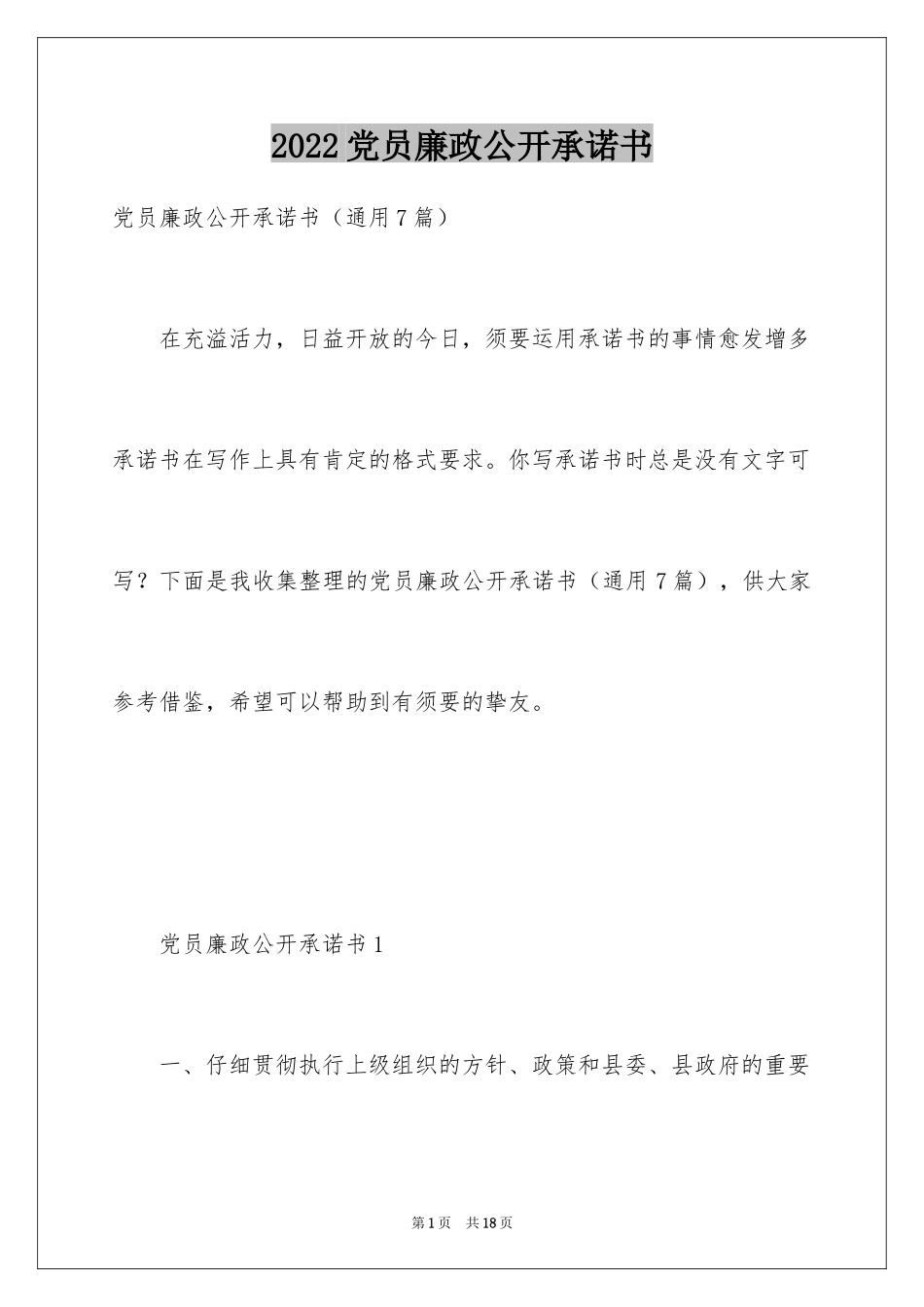 2022党员廉政公开承诺书

党员廉政公开承诺书（通用7篇）

在充溢活力，日益开放的今日，须要运用承诺书的事情愈发增多承诺书在写作上具有肯定的格式要求。你写承诺书时总是没有文字可写？下面是我收集整理的党员廉政公开承诺书（通用7篇），供大家参考借鉴，希望可以帮助到有须要的挚友。

党员廉政公开承诺书1

一、仔细贯彻执行上级组织的方针、政策和县委、县政府的重要

第1页 共18页